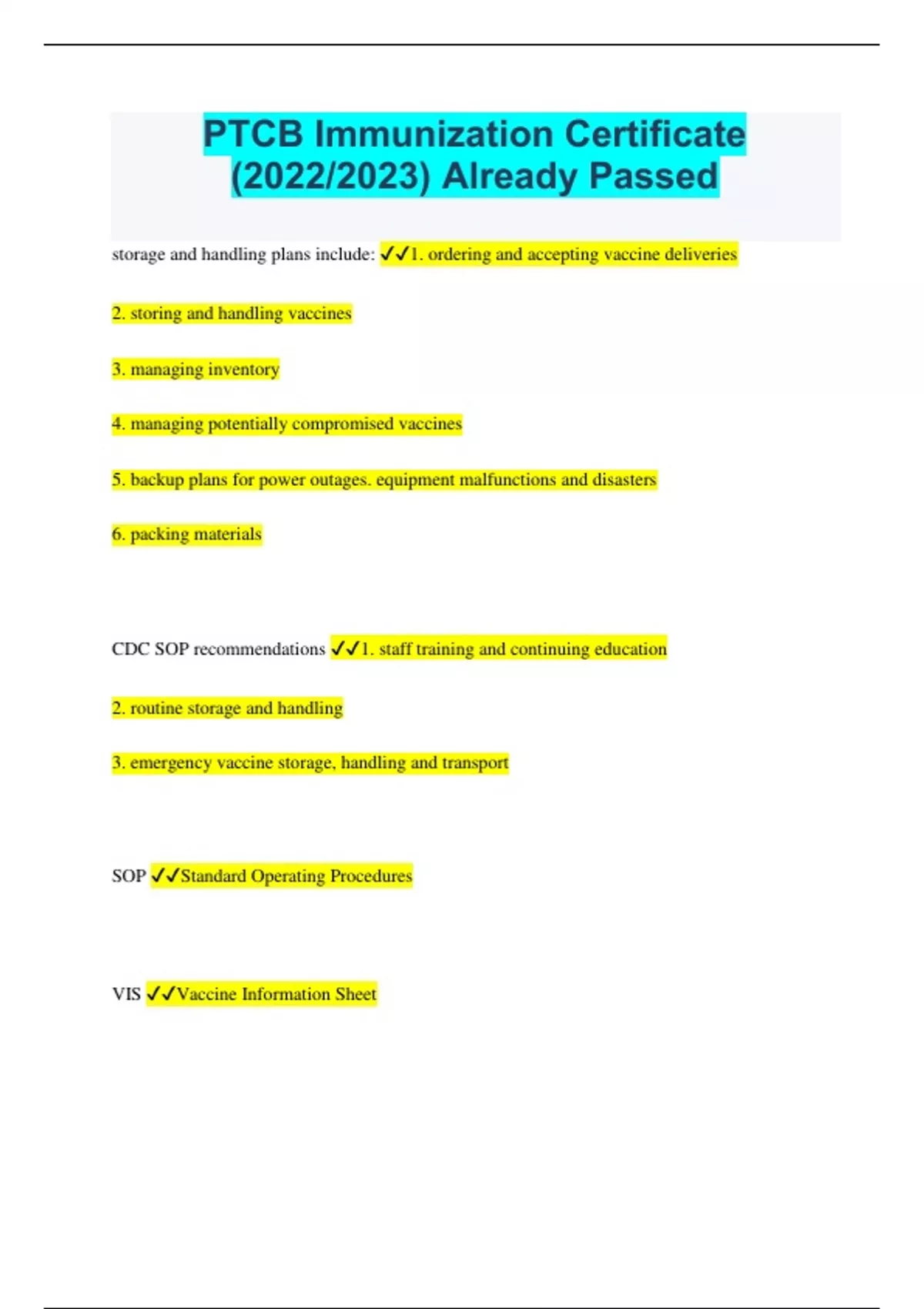 PTCB Immunization Certificate (2022/2023) Already Passed

storage and handling plans include: ✓✓1. ordering and accepting vaccine deliveries

2. storing and handling vaccines

3. managing inventory

4. managing potentially compromised vaccines

5. backup plans for power outages. equipment malfunctions and disasters

6. packing materials

CDC SOP recommendations ✓✓1. staff training and continuing education

2. routine storage and handling

3. emergency vaccine storage, handling and transport

SOP ✓✓Standard Operating Procedures

VIS ✓✓Vaccine Information Sheet